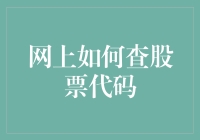 网上如何查股票代码